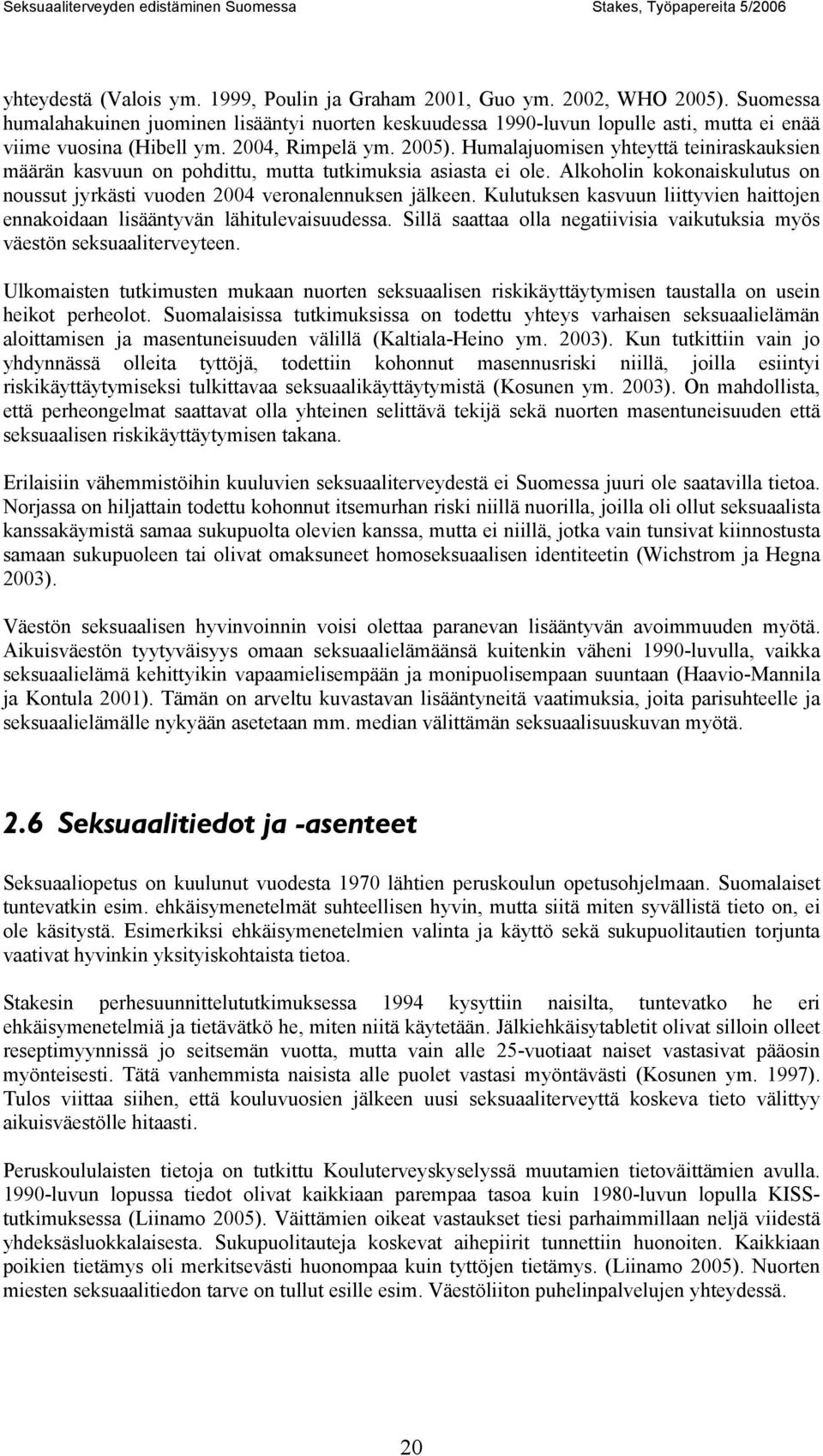 Seksuaaliterveyden edistäminen Suomessa Stakes, Työpapereita 5/2006

yhteydestä (Valois ym. 1999, Poulin ja Graham 2001, Guo ym. 2002, WHO 2005). Suomessa humalahakuinen juominen lisääntyi nuorten keskuudessa 1990-luvun lopulle asti, mutta ei enää viime vuosina (Hibell ym. 2004, Rimpelä ym. 2005). Humalajuomisen yhteyttä teiniraskauksien määrän kasvuun on pohdittu, mutta tutkimuksia asiasta ei ole. Alkoholin kokonaiskulutus on noussut jyrkästi vuoden 2004 veronalennuksen jälkeen. Kulutuksen kasvuun liittyvien haittojen ennakoidaan lisääntyvän lähitulevaisuudessa. Sillä saattaa olla negatiivisia vaikutuksia myös väestön seksuaaliterveyteen.

Ulkomaisten tutkimusten mukaan nuorten seksuaalisen riskikäyttäytymisen taustalla on usein heikot perheolot. Suomalaisissa tutkimuksissa on todettu yhteys varhaisen seksuaalielämän aloittamisen ja masentuneisuuden välillä (Kaltiala-Heino ym. 2003). Kun tutkittiin vain jo yhdynnässä olleita tyttöjä, todettiin kohonnut masennusriski niillä, joilla esiintyi riskikäyttäytymiseksi tulkittavaa seksuaalikäyttäytymistä (Kosunen ym. 2003). On mahdollista, että perheongelmat saattavat olla yhteinen selittävä tekijä sekä nuorten masentuneisuuden että seksuaalisen riskikäyttäytymisen takana.

Erilaisiin vähemmistöihin kuuluvien seksuaaliterveydestä ei Suomessa juuri ole saatavilla tietoa. Norjassa on hiljattain todettu kohonnut itsemurhan riski niillä nuorilla, joilla oli ollut seksuaalista kanssakäymistä samaa sukupuolta olevien kanssa, mutta ei niillä, jotka vain tunsivat kiinnostusta samaan sukupuoleen tai olivat omaksuneet homoseksuaalisen identiteetin (Wichstrom ja Hegna 2003).

Väestön seksuaalisen hyvinvoinnin voisi olettaa paranevan lisääntyvän avoimmuuden myötä. Aikuisväestön tyytyväisyys omaan seksuaalielämäänsä kuitenkin väheni 1990-luvulla, vaikka seksuaalielämä kehittyikin vapaamielisempään ja monipuolisempaan suuntaan (Haavio-Mannila ja Kontula 2001). Tämän on arveltu kuvastavan lisääntyneitä vaatimuksia, joita parisuhteelle ja seksuaalielämälle nykyään asetetaan mm. median välittämän seksuaalisuuskuvan myötä.

2.6 Seksuaalitiedot ja -asenteet

Seksuaaliopetus on kuulunut vuodesta 1970 lähtien peruskoulun opetusohjelmaan. Suomalaiset tuntevatkin esim. ehkäisymenetelmät suhteellisen hyvin, mutta siitä miten syvällistä tieto on, ei ole käsitystä. Esimerkiksi ehkäisymenetelmien valinta ja käyttö sekä sukupuolitautien torjunta vaativat hyvinkin yksityiskohtaista tietoa.

Stakesin perhesuunnittelututkimuksessa 1994 kysyttiin naisilta, tuntevatko he eri ehkäisymenetelmiä ja tietävätkö he, miten niitä käytetään. Jälkiehkäisytabletit olivat silloin olleet reseptimyynnissä jo seitsemän vuotta, mutta vain alle 25-vuotiaat naiset vastasivat pääosin myönteisesti. Tätä vanhemmista naisista alle puolet vastasi myöntävästi (Kosunen ym. 1997). Tulos viittaa siihen, että kouluvuosien jälkeen uusi seksuaaliterveyttä koskeva tieto välittyy aikuisväestölle hitaasti.

Peruskoululaisten tietoja on tutkittu Kouluterveyskyselyssä muutamien tietoväittämien avulla. 1990-luvun lopussa tiedot olivat kaikkiaan parempaa tasoa kuin 1980-luvun lopulla KISS-tutkimuksessa (Liinamo 2005). Väittämien oikeat vastaukset tiesi parhaimmillaan neljä viidestä yhdeksäsluokkalaisesta. Sukupuolitauteja koskevat aihepiirit tunnettiin huonoiten. Kaikkiaan poikien tietämys oli merkitsevästi huonompaa kuin tyttöjen tietämys. (Liinamo 2005). Nuorten miesten seksuaalitiedon tarve on tullut esille esim. Väestöliiton puhelinpalvelujen yhteydessä.

20